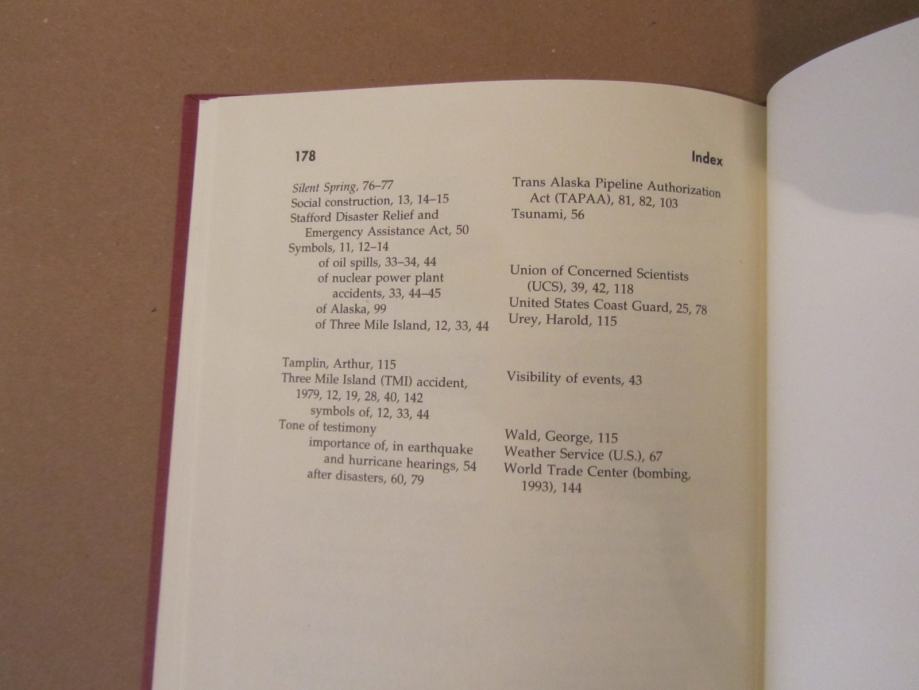 178

Index

Silent Spring, 76–77
Social construction, 13, 14–15
Stafford Disaster Relief and Emergency Assistance Act, 50
Symbols, 11, 12–14
of oil spills, 33–34, 44
of nuclear power plant accidents, 33, 44–45
of Alaska, 99
of Three Mile Island, 12, 33, 44

Tamplin, Arthur, 115
Three Mile Island (TMI) accident, 1979, 12, 19, 28, 40, 142
symbols of, 12, 33, 44
Tone of testimony
importance of, in earthquake and hurricane hearings, 54
after disasters, 60, 79

Trans Alaska Pipeline Authorization Act (TAPAA), 81, 82, 103
Tsunami, 56

Union of Concerned Scientists (UCS), 39, 42, 118
United States Coast Guard, 25, 78
Urey, Harold, 115

Visibility of events, 43

Wald, George, 115
Weather Service (U.S.), 67
World Trade Center (bombing, 1993), 144